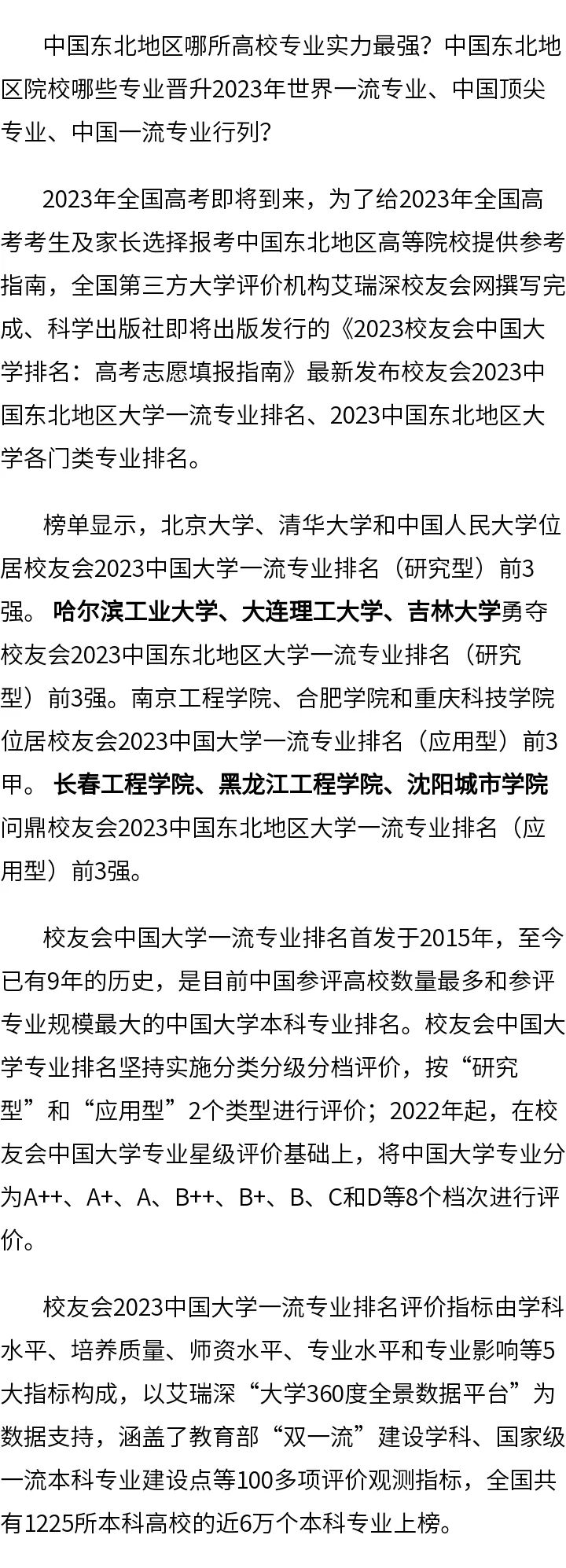 中国东北地区哪所高校专业实力最强？中国东北地区院校哪些专业晋升2023年世界一流专业、中国顶尖专业、中国一流专业行列？

2023年全国高考即将到来，为了给2023年全国高考考生及家长选择报考中国东北地区高等院校提供参考指南，全国第三方大学评价机构艾瑞深校友会网撰写完成、科学出版社即将出版发行的《2023校友会中国大学排名：高考志愿填报指南》最新发布校友会2023中国东北地区大学一流专业排名、2023中国东北地区大学各门类专业排名。

榜单显示，北京大学、清华大学和中国人民大学位居校友会2023中国大学一流专业排名（研究型）前3强。哈尔滨工业大学、大连理工大学、吉林大学勇夺校友会2023中国东北地区大学一流专业排名（研究型）前3强。南京工程学院、合肥学院和重庆科技学院位居校友会2023中国大学一流专业排名（应用型）前3甲。长春工程学院、黑龙江工程学院、沈阳城市学院问鼎校友会2023中国东北地区大学一流专业排名（应用型）前3强。

校友会中国大学一流专业排名首发于2015年，至今已有9年的历史，是目前中国参评高校数量最多和参评专业规模最大的中国大学本科专业排名。校友会中国大学专业排名坚持实施分类分级分档评价，按“研究型”和“应用型”2个类型进行评价；2022年起，在校友会中国大学专业星级评价基础上，将中国大学专业分为A++、A+、A、B++、B+、B、C和D等8个档次进行评价。

校友会2023中国大学一流专业排名评价指标由学科水平、培养质量、师资水平、专业水平和专业影响等5大指标构成，以艾瑞深“大学360度全景数据平台”为数据支持，涵盖了教育部“双一流”建设学科、国家级一流本科专业建设点等100多项评价观测指标，全国共有1225所本科高校的近6万个本科专业上榜。